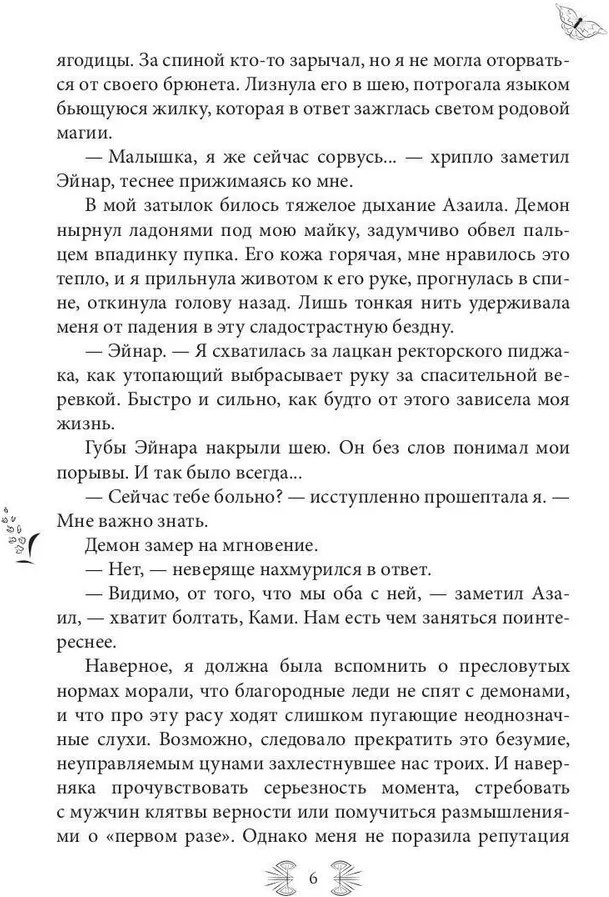 ягодицы. За спиной кто-то зарычал, но я не могла оторваться от своего брюнета. Лизнула его в шею, потрогала языком бьющуюся жилку, которая в ответ зажглась светом родовой магии.

— Малышка, я же сейчас сорвусь... — хрипло заметил Эйнар, теснее прижимаясь ко мне.

В мой затылок билось тяжелое дыхание Азаила. Демон нырнул ладонями под мою майку, задумчиво обвел пальцем впадинку пупка. Его кожа горячая, мне нравилось это тепло, и я прильнула животом к его руке, прогнулась в спине, откинула голову назад. Лишь тонкая нить удерживала меня от падения в эту сладострастную бездну.

— Эйнар. — Я схватилась за лацкан ректорского пиджака, как утопающий выбрасывает руку за спасительной веревкой. Быстро и сильно, как будто от этого зависела моя жизнь.

Губы Эйнара накрыли шею. Он без слов понимал мои порывы. И так было всегда...

— Сейчас тебе больно? — исступленно прошептала я. — Мне важно знать.

Демон замер на мгновение.

— Нет, — неверяще нахмурился в ответ.

— Видимо, от того, что мы оба с ней, — заметил Азаил, — хватит болтать, Ками. Нам есть чем заняться поинтереснее.

Наверное, я должна была вспомнить о пресловутых нормах морали, что благородные леди не спят с демонами, и что про эту расу ходят слишком пугающие неоднозначные слухи. Возможно, следовало прекратить это безумие, неуправляемым цунами захлестнувшее нас троих. И наверняка прочувствовать серьезность момента, стребовать с мужчин клятвы верности или помучиться размышлениями о «первом разе». Однако меня не поразила репутация

6